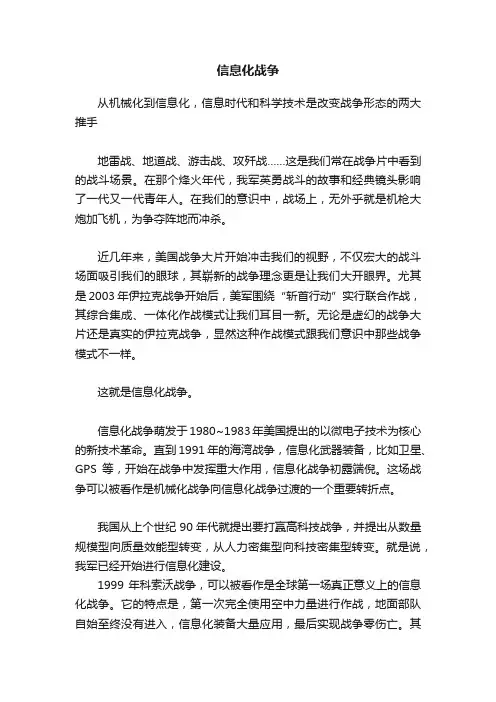 信息化战争

从机械化到信息化，信息时代和科学技术是改变战争形态的两大推手

地雷战、地道战、游击战、攻歼战……这是我们常在战争片中看到的战斗场景。在那个烽火年代，我军英勇战斗的故事和经典镜头影响了一代又一代青年人。在我们的意识中，战场上，无外乎就是机枪大炮加飞机，为争夺阵地而冲杀。

近几年来，美国战争大片开始冲击我们的视野，不仅宏大的战斗场面吸引我们的眼球，其崭新的战争理念更是让我们大开眼界。尤其是 2003 年伊拉克战争开始后，美军围绕“斩首行动”实行联合作战，其综合集成、一体化作战模式让我们耳目一新。无论是虚幻的战争大片还是真实的伊拉克战争，显然这种作战模式跟我们意识中那些战争模式不一样。

这就是信息化战争。

信息化战争萌发于 1980~1983 年美国提出的以微电子技术为核心的新技术革命。直到 1991 年的海湾战争，信息化武器装备，比如卫星、GPS 等，开始在战争中发挥重大作用，信息化战争初露端倪。这场战争可以被看作是机械化战争向信息化战争过渡的一个重要转折点。

我国从上个世纪 90 年代就提出要打赢高科技战争，并提出从数量规模型向质量效能型转变，从人力密集型向科技密集型转变。就是说，我军已经开始进行信息化建设。

1999 年科索沃战争，可以被看作是全球第一场真正意义上的信息化战争。它的特点是，第一次完全使用空中力量进行作战，地面部队自始至终没有进入，信息化装备大量应用，最后实现战争零伤亡。其